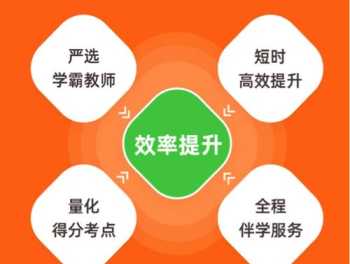 严选
学霸教师

短时
高效提升

效率提升

量化
得分考点

全程
伴学服务